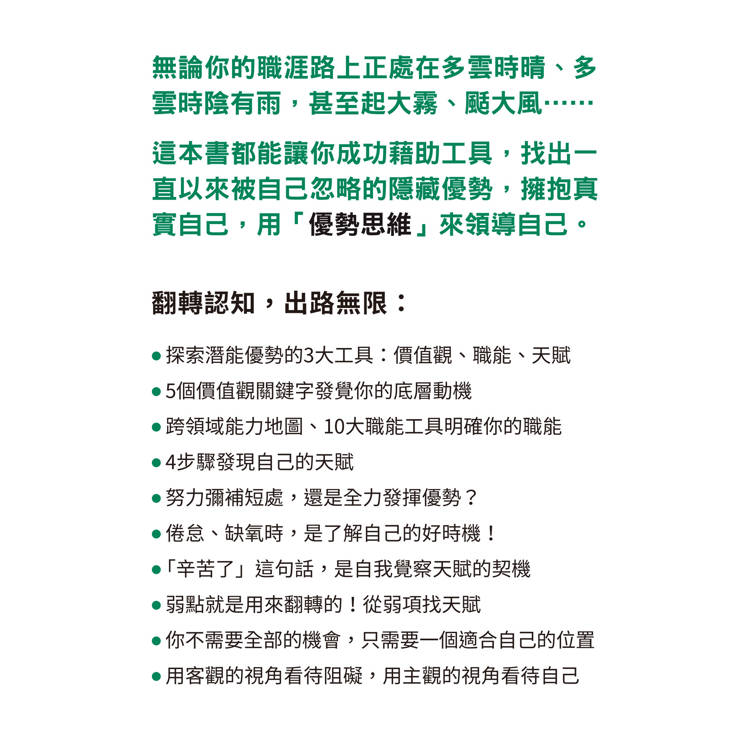 無論你的職涯路上正處在多雲時晴、多雲時陰有雨，甚至起大霧、颳大風……

這本書都能讓你成功藉助工具，找出一直以來被自己忽略的隱藏優勢，擁抱真實自己，用「優勢思維」來領導自己。

翻轉認知，出路無限：

• 探索潛能優勢的3大工具：價值觀、職能、天賦
• 5個價值觀關鍵字發覺你的底層動機
• 跨領域能力地圖、10大職能工具明確你的職能
• 4步驟發現自己的天賦
• 努力彌補短處，還是全力發揮優勢？
• 倦怠、缺氧時，是了解自己的好時機！
• 「辛苦了」這句話，是自我覺察天賦的契機
• 弱點就是用來翻轉的！從弱項找天賦
• 你不需要全部的機會，只需要一個適合自己的位置
• 用客觀的視角看待阻礙，用主觀的視角看待自己